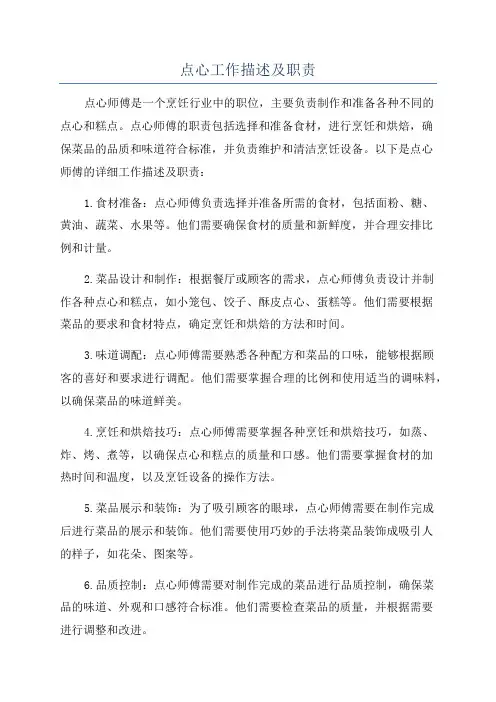 点心工作描述及职责

点心师傅是一个烹饪行业中的职位，主要负责制作和准备各种不同的点心和糕点。点心师傅的职责包括选择和准备食材，进行烹饪和烘焙，确保菜品的品质和味道符合标准，并负责维护和清洁烹饪设备。以下是点心师傅的详细工作描述及职责：

1.食材准备：点心师傅负责选择并准备所需的食材，包括面粉、糖、黄油、蔬菜、水果等。他们需要确保食材的质量和新鲜度，并合理安排比例和计量。

2.菜品设计和制作：根据餐厅或顾客的需求，点心师傅负责设计并制作各种点心和糕点，如小笼包、饺子、酥皮点心、蛋糕等。他们需要根据菜品的要求和食材特点，确定烹饪和烘焙的方法和时间。

3.味道调配：点心师傅需要熟悉各种配方和菜品的口味，能够根据顾客的喜好和要求进行调配。他们需要掌握合理的比例和使用适当的调味料，以确保菜品的味道鲜美。

4.烹饪和烘焙技巧：点心师傅需要掌握各种烹饪和烘焙技巧，如蒸、炸、烤、煮等，以确保点心和糕点的质量和口感。他们需要掌握食材的加热时间和温度，以及烹饪设备的操作方法。

5.菜品展示和装饰：为了吸引顾客的眼球，点心师傅需要在制作完成后进行菜品的展示和装饰。他们需要使用巧妙的手法将菜品装饰成吸引人的样子，如花朵、图案等。

6.品质控制：点心师傅需要对制作完成的菜品进行品质控制，确保菜品的味道、外观和口感符合标准。他们需要检查菜品的质量，并根据需要进行调整和改进。